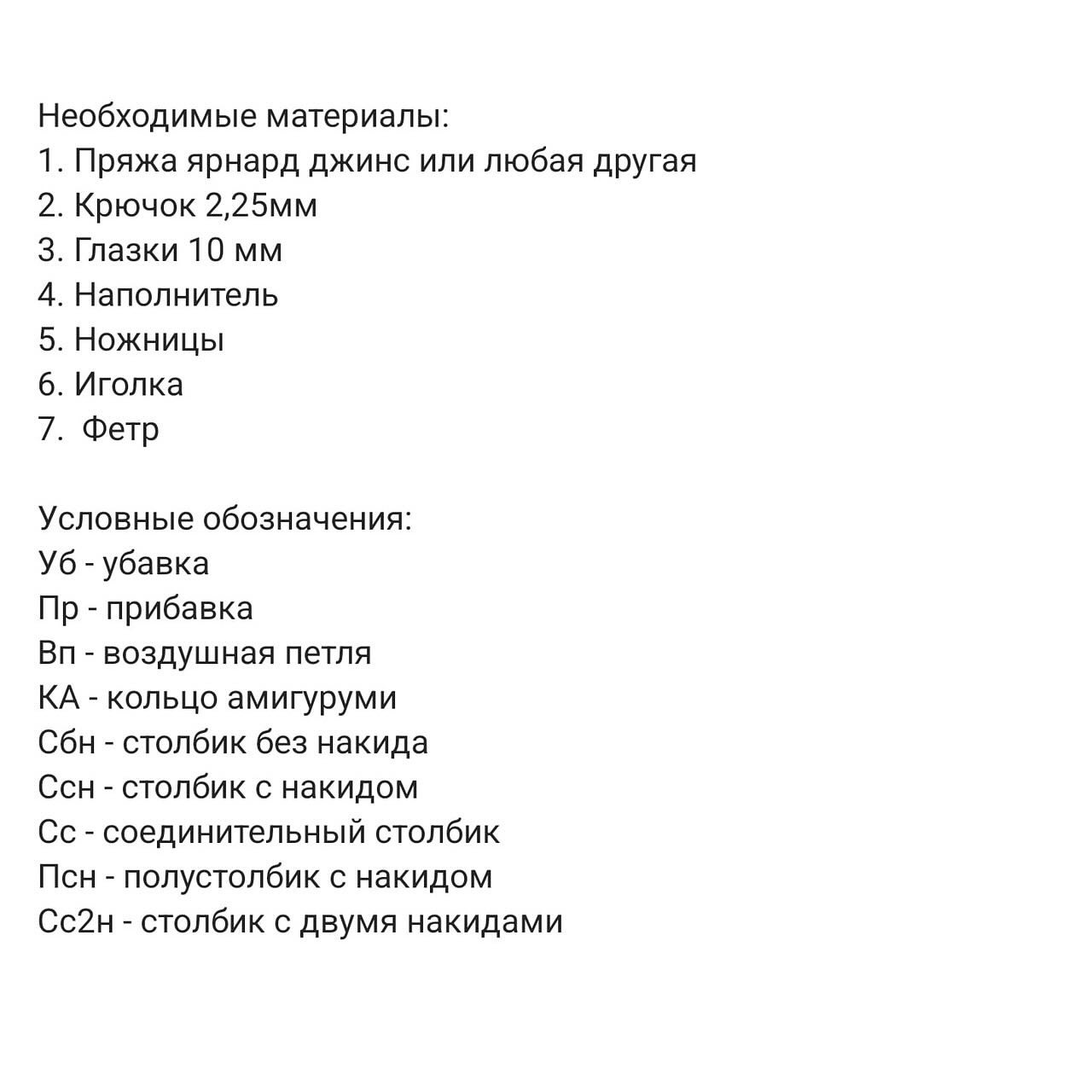 Необходимые материалы:
1. Пряжа ярнард джинс или любая другая
2. Крючок 2,25мм
3. Глазки 10 мм
4. Наполнитель
5. Ножницы
6. Иголка
7.  Фетр

Условные обозначения:
Уб - убавка
Пр - прибавка
Вп - воздушная петля
КА - кольцо амигуруми
Сбн - столбик без накида
Ссн - столбик с накидом
Сс - соединительный столбик
Псн - полустолбик с накидом
Сс2н - столбик с двумя накидами